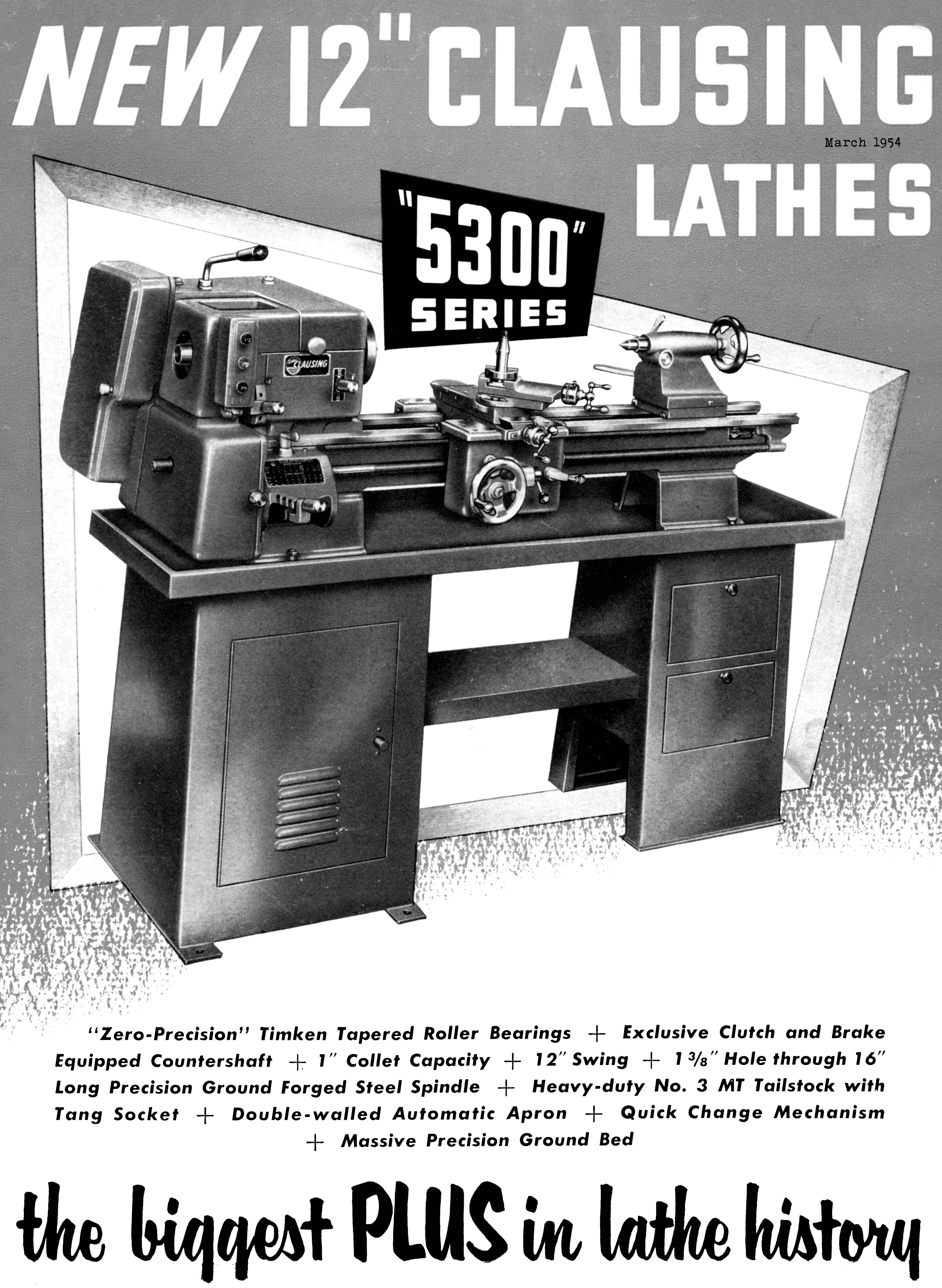 NEW 12" CLAUSING LATHES

March 1954

"5300" SERIES

CLAUSING

"Zero-Precision" Timken Tapered Roller Bearings + Exclusive Clutch and Brake Equipped Countershaft + 1" Collet Capacity + 12" Swing + 1 3/8" Hole through 16" Long Precision Ground Forged Steel Spindle + Heavy-duty No. 3 MT Tailstock with Tang Socket + Double-walled Automatic Apron + Quick Change Mechanism + Massive Precision Ground Bed

the biggest PLUS in lathe history